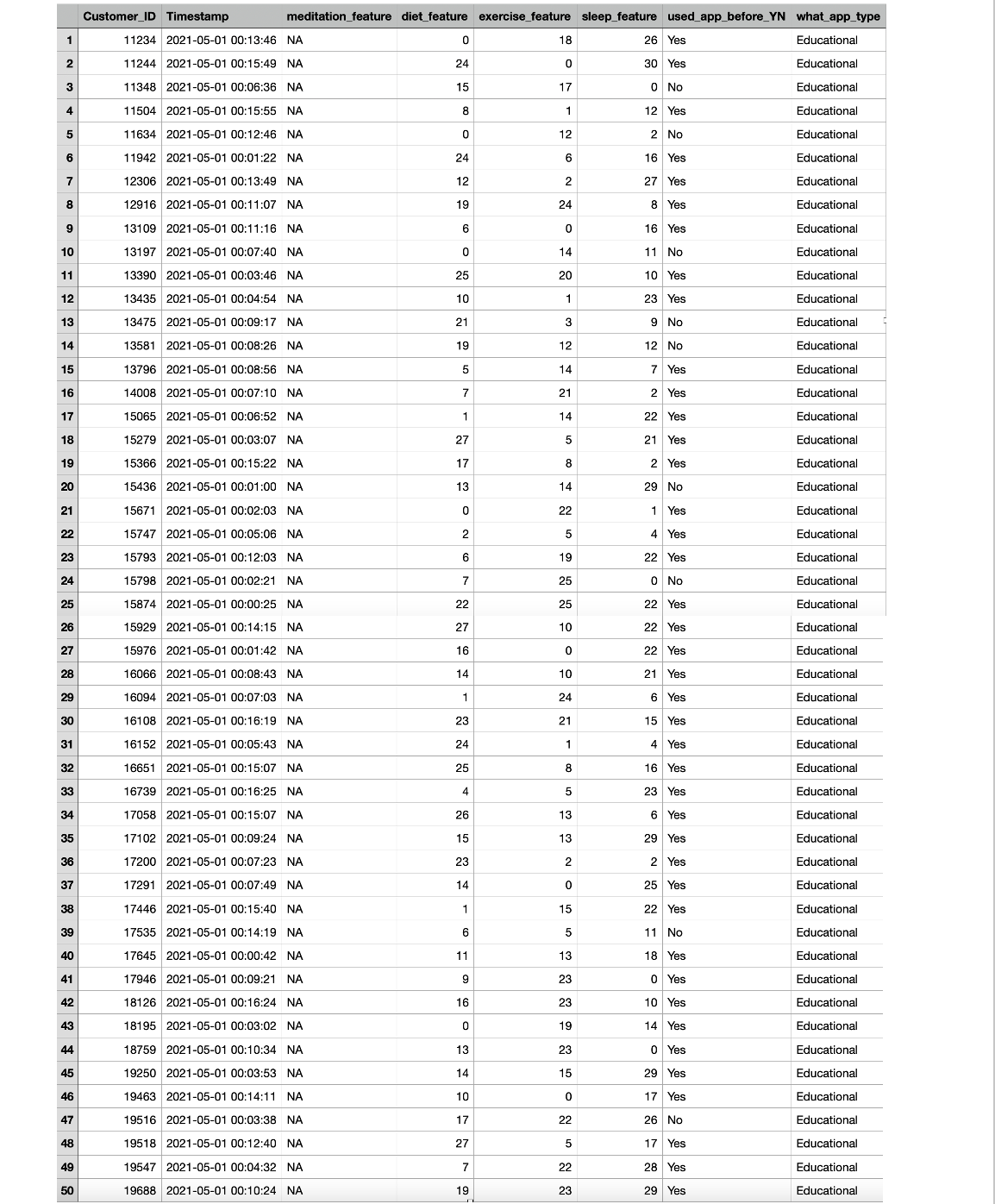 | | Customer_ID | Timestamp | meditation_feature | diet_feature | exercise_feature | sleep_feature | used_app_before_YN | what_app_type |
|---|---|---|---|---|---|---|---|---|
| 1 | 11234 | 2021-05-01 00:13:46 | NA | 0 | 18 | 26 | Yes | Educational |
| 2 | 11244 | 2021-05-01 00:15:49 | NA | 24 | 0 | 30 | Yes | Educational |
| 3 | 11348 | 2021-05-01 00:06:36 | NA | 15 | 17 | 0 | No | Educational |
| 4 | 11504 | 2021-05-01 00:15:55 | NA | 8 | 1 | 12 | Yes | Educational |
| 5 | 11634 | 2021-05-01 00:12:46 | NA | 0 | 12 | 2 | No | Educational |
| 6 | 11942 | 2021-05-01 00:01:22 | NA | 24 | 6 | 16 | Yes | Educational |
| 7 | 12306 | 2021-05-01 00:13:49 | NA | 12 | 2 | 27 | Yes | Educational |
| 8 | 12916 | 2021-05-01 00:11:07 | NA | 19 | 24 | 8 | Yes | Educational |
| 9 | 13109 | 2021-05-01 00:11:16 | NA | 6 | 0 | 16 | Yes | Educational |
| 10 | 13197 | 2021-05-01 00:07:40 | NA | 0 | 14 | 11 | No | Educational |
| 11 | 13390 | 2021-05-01 00:03:46 | NA | 25 | 20 | 10 | Yes | Educational |
| 12 | 13435 | 2021-05-01 00:04:54 | NA | 10 | 1 | 23 | Yes | Educational |
| 13 | 13475 | 2021-05-01 00:09:17 | NA | 21 | 3 | 9 | No | Educational |
| 14 | 13581 | 2021-05-01 00:08:26 | NA | 19 | 12 | 12 | No | Educational |
| 15 | 13796 | 2021-05-01 00:08:56 | NA | 5 | 14 | 7 | Yes | Educational |
| 16 | 14008 | 2021-05-01 00:07:10 | NA | 7 | 21 | 2 | Yes | Educational |
| 17 | 15065 | 2021-05-01 00:06:52 | NA | 1 | 14 | 22 | Yes | Educational |
| 18 | 15279 | 2021-05-01 00:03:07 | NA | 27 | 5 | 21 | Yes | Educational |
| 19 | 15366 | 2021-05-01 00:15:22 | NA | 17 | 8 | 2 | Yes | Educational |
| 20 | 15436 | 2021-05-01 00:01:00 | NA | 13 | 14 | 29 | No | Educational |
| 21 | 15671 | 2021-05-01 00:02:03 | NA | 0 | 22 | 1 | Yes | Educational |
| 22 | 15747 | 2021-05-01 00:05:06 | NA | 2 | 5 | 4 | Yes | Educational |
| 23 | 15793 | 2021-05-01 00:12:03 | NA | 6 | 19 | 22 | Yes | Educational |
| 24 | 15798 | 2021-05-01 00:02:21 | NA | 7 | 25 | 0 | No | Educational |
| 25 | 15874 | 2021-05-01 00:00:25 | NA | 22 | 25 | 22 | Yes | Educational |
| 26 | 15929 | 2021-05-01 00:14:15 | NA | 27 | 10 | 22 | Yes | Educational |
| 27 | 15976 | 2021-05-01 00:01:42 | NA | 16 | 0 | 22 | Yes | Educational |
| 28 | 16066 | 2021-05-01 00:08:43 | NA | 14 | 10 | 21 | Yes | Educational |
| 29 | 16094 | 2021-05-01 00:07:03 | NA | 1 | 24 | 6 | Yes | Educational |
| 30 | 16108 | 2021-05-01 00:16:19 | NA | 23 | 21 | 15 | Yes | Educational |
| 31 | 16152 | 2021-05-01 00:05:43 | NA | 24 | 1 | 4 | Yes | Educational |
| 32 | 16651 | 2021-05-01 00:15:07 | NA | 25 | 8 | 16 | Yes | Educational |
| 33 | 16739 | 2021-05-01 00:16:25 | NA | 4 | 5 | 23 | Yes | Educational |
| 34 | 17058 | 2021-05-01 00:15:07 | NA | 26 | 13 | 6 | Yes | Educational |
| 35 | 17102 | 2021-05-01 00:09:24 | NA | 15 | 13 | 29 | Yes | Educational |
| 36 | 17200 | 2021-05-01 00:07:23 | NA | 23 | 2 | 2 | Yes | Educational |
| 37 | 17291 | 2021-05-01 00:07:49 | NA | 14 | 0 | 25 | Yes | Educational |
| 38 | 17446 | 2021-05-01 00:15:40 | NA | 1 | 15 | 22 | Yes | Educational |
| 39 | 17535 | 2021-05-01 00:14:19 | NA | 6 | 5 | 11 | No | Educational |
| 40 | 17645 | 2021-05-01 00:00:42 | NA | 11 | 13 | 18 | Yes | Educational |
| 41 | 17946 | 2021-05-01 00:09:21 | NA | 9 | 23 | 0 | Yes | Educational |
| 42 | 18126 | 2021-05-01 00:16:24 | NA | 16 | 23 | 10 | Yes | Educational |
| 43 | 18195 | 2021-05-01 00:03:02 | NA | 0 | 19 | 14 | Yes | Educational |
| 44 | 18759 | 2021-05-01 00:10:34 | NA | 13 | 23 | 0 | Yes | Educational |
| 45 | 19250 | 2021-05-01 00:03:53 | NA | 14 | 15 | 29 | Yes | Educational |
| 46 | 19463 | 2021-05-01 00:14:11 | NA | 10 | 0 | 17 | Yes | Educational |
| 47 | 19516 | 2021-05-01 00:03:38 | NA | 17 | 22 | 26 | No | Educational |
| 48 | 19518 | 2021-05-01 00:12:40 | NA | 27 | 5 | 17 | Yes | Educational |
| 49 | 19547 | 2021-05-01 00:04:32 | NA | 7 | 22 | 28 | Yes | Educational |
| 50 | 19688 | 2021-05-01 00:10:24 | NA | 19 | 23 | 29 | Yes | Educational |